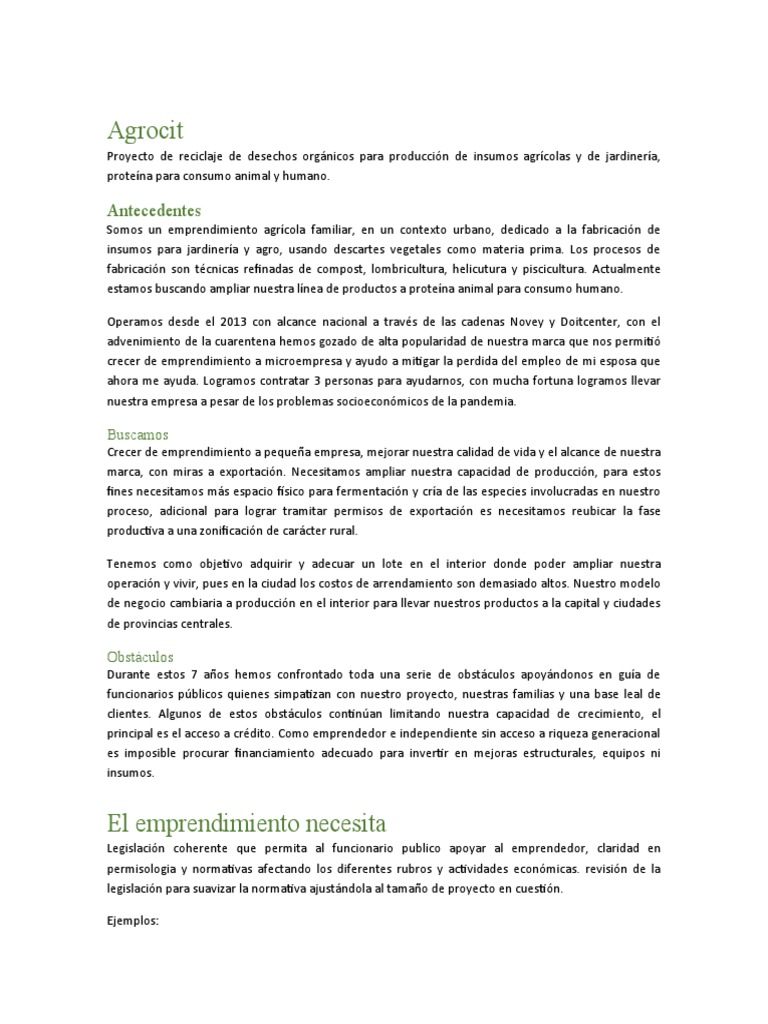 Agrocit

Proyecto de reciclaje de desechos orgánicos para producción de insumos agrícolas y de jardinería, proteína para consumo animal y humano.

Antecedentes

Somos un emprendimiento agrícola familiar, en un contexto urbano, dedicado a la fabricación de insumos para jardinería y agro, usando descartes vegetales como materia prima. Los procesos de fabricación son técnicas refinadas de compost, lombricultura, helicutura y piscicultura. Actualmente estamos buscando ampliar nuestra línea de productos a proteína animal para consumo humano.

Operamos desde el 2013 con alcance nacional a través de las cadenas Novey y Doitcenter, con el advenimiento de la cuarentena hemos gozado de alta popularidad de nuestra marca que nos permitió crecer de emprendimiento a microempresa y ayudo a mitigar la perdida del empleo de mi esposa que ahora me ayuda. Logramos contratar 3 personas para ayudarnos, con mucha fortuna logramos llevar nuestra empresa a pesar de los problemas socioeconómicos de la pandemia.

Buscamos

Crecer de emprendimiento a pequeña empresa, mejorar nuestra calidad de vida y el alcance de nuestra marca, con miras a exportación. Necesitamos ampliar nuestra capacidad de producción, para estos fines necesitamos más espacio físico para fermentación y cría de las especies involucradas en nuestro proceso, adicional para lograr tramitar permisos de exportación es necesitamos reubicar la fase productiva a una zonificación de carácter rural.

Tenemos como objetivo adquirir y adecuar un lote en el interior donde poder ampliar nuestra operación y vivir, pues en la ciudad los costos de arrendamiento son demasiado altos. Nuestro modelo de negocio cambiaria a producción en el interior para llevar nuestros productos a la capital y ciudades de provincias centrales.

Obstáculos

Durante estos 7 años hemos confrontado toda una serie de obstáculos apoyándonos en guía de funcionarios públicos quienes simpatizan con nuestro proyecto, nuestras familias y una base leal de clientes. Algunos de estos obstáculos continúan limitando nuestra capacidad de crecimiento, el principal es el acceso a crédito. Como emprendedor e independiente sin acceso a riqueza generacional es imposible procurar financiamiento adecuado para invertir en mejoras estructurales, equipos ni insumos.

El emprendimiento necesita

Legislación coherente que permita al funcionario publico apoyar al emprendedor, claridad en permisologia y normativas afectando los diferentes rubros y actividades económicas. revisión de la legislación para suavizar la normativa ajustándola al tamaño de proyecto en cuestión.

Ejemplos: